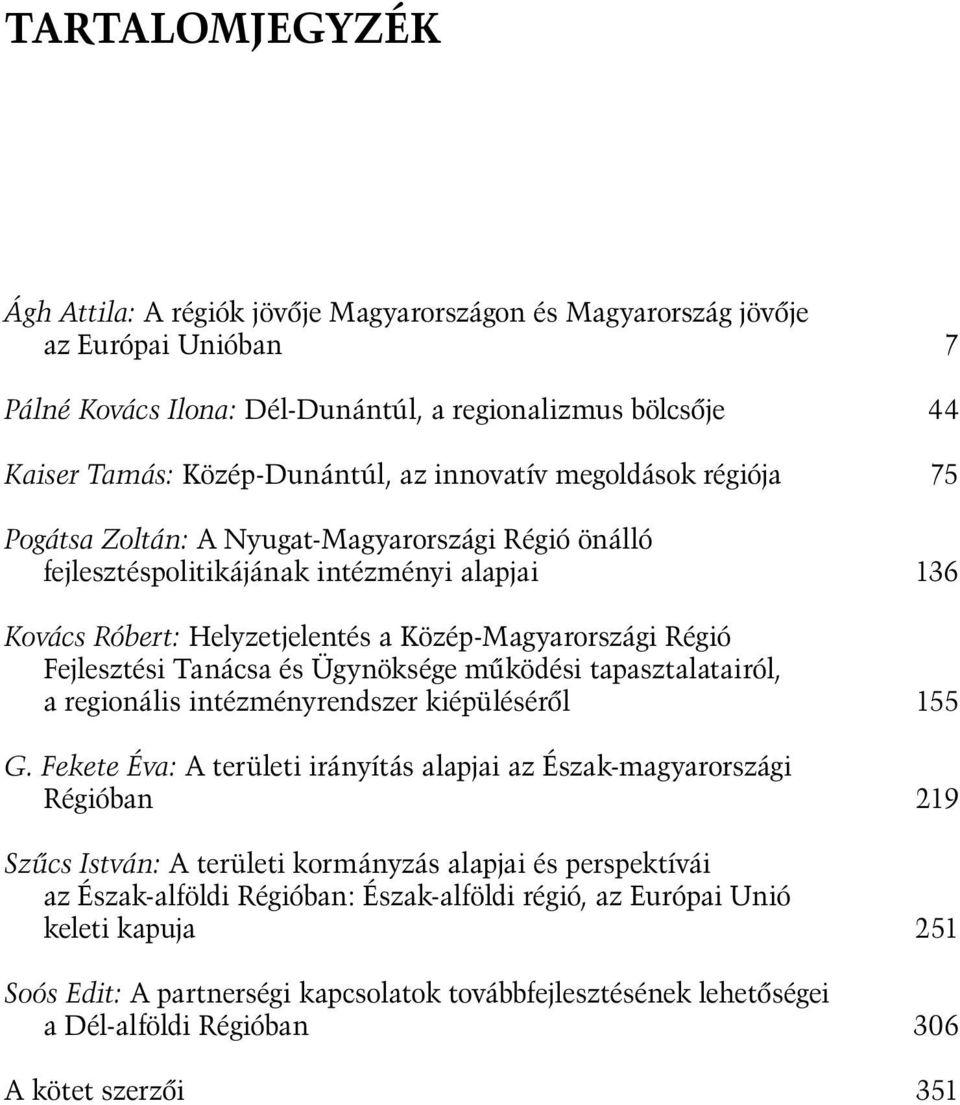 TARTALOMJEGYZÉK

Ágh Attila: A régiók jövője Magyarországon és Magyarország jövője az Európai Unióban 7

Pálné Kovács Ilona: Dél-Dunántúl, a regionalizmus bölcsője 44

Kaiser Tamás: Közép-Dunántúl, az innovatív megoldások régiója 75

Pogátsa Zoltán: A Nyugat-Magyarországi Régió önálló fejlesztéspolitikájának intézményi alapjai 136

Kovács Róbert: Helyzetjelentés a Közép-Magyarországi Régió Fejlesztési Tanácsa és Ügynöksége működési tapasztalatairól, a regionális intézményrendszer kiépüléséről 155

G. Fekete Éva: A területi irányítás alapjai az Észak-magyarországi Régióban 219

Szűcs István: A területi kormányzás alapjai és perspektívái az Észak-alföldi Régióban: Észak-alföldi régió, az Európai Unió keleti kapuja 251

Soós Edit: A partnerségi kapcsolatok továbbfejlesztésének lehetőségei a Dél-alföldi Régióban 306

A kötet szerzői 351